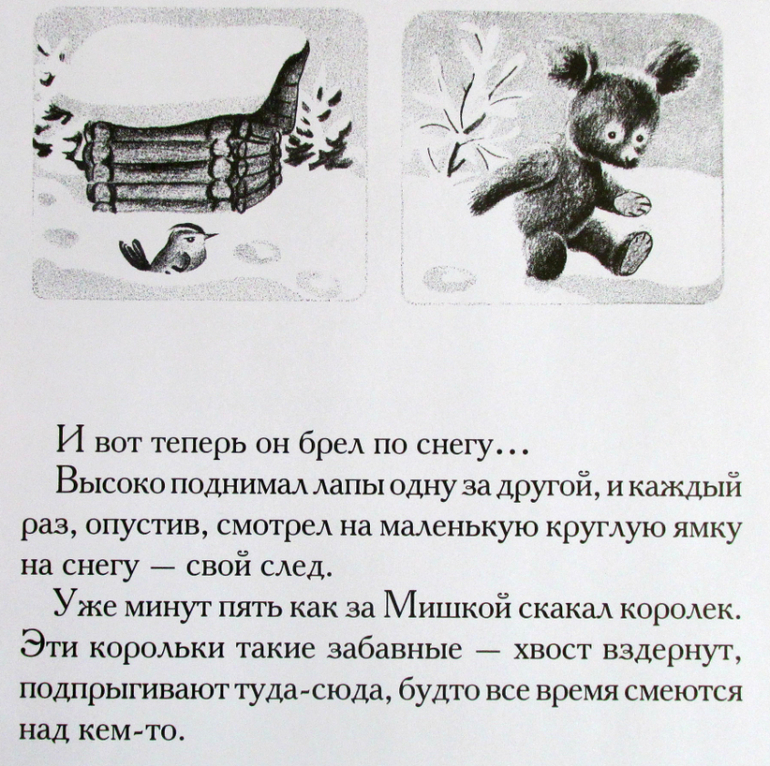 И вот теперь он брел по снегу...

Высоко поднимал лапы одну за другой, и каждый раз, опустив, смотрел на маленькую круглую ямку на снегу — свой след.

Уже минут пять как за Мишкой скакал королек. Эти корольки такие забавные — хвост вздернут, подпрыгивают туда-сюда, будто все время смеются над кем-то.